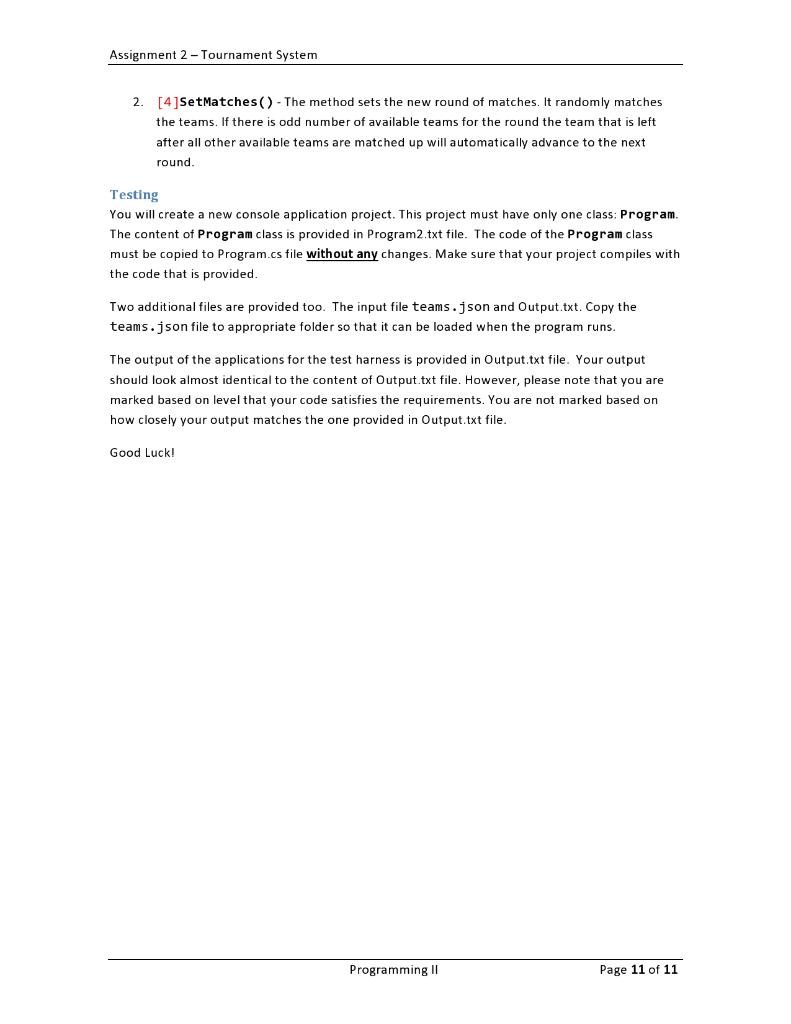 Assignment 2 – Tournament System

2. [4]SetMatches() - The method sets the new round of matches. It randomly matches the teams. If there is odd number of available teams for the round the team that is left after all other available teams are matched up will automatically advance to the next round.

Testing

You will create a new console application project. This project must have only one class: Program. The content of Program class is provided in Program2.txt file. The code of the Program class must be copied to Program.cs file without any changes. Make sure that your project compiles with the code that is provided.

Two additional files are provided too. The input file teams.json and Output.txt. Copy the teams.json file to appropriate folder so that it can be loaded when the program runs.

The output of the applications for the test harness is provided in Output.txt file. Your output should look almost identical to the content of Output.txt file. However, please note that you are marked based on level that your code satisfies the requirements. You are not marked based on how closely your output matches the one provided in Output.txt file.

Good Luck!

Programming II

Page 11 of 11